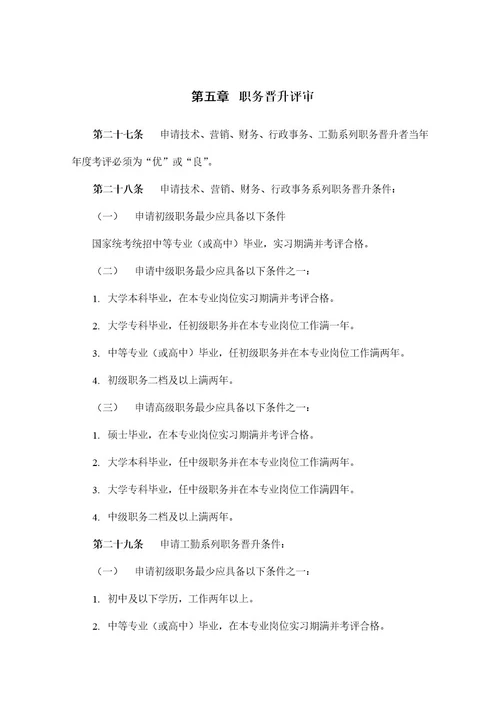 第五章 职务晋升评审

第二十七条 申请技术、营销、财务、行政事务、工勤系列职务晋升者当年年度考评必须为“优”或“良”。

第二十八条 申请技术、营销、财务、行政事务系列职务晋升条件：

（一） 申请初级职务最少应具备以下条件

国家统考统招中等专业（或高中）毕业，实习期满并考评合格。

（二） 申请中级职务最少应具备以下条件之一：

1. 大学本科毕业，在本专业岗位实习期满并考评合格。

2. 大学专科毕业，任初级职务并在本专业岗位工作满一年。

3. 中等专业（或高中）毕业，任初级职务并在本专业岗位工作满两年。

4. 初级职务二档及以上满两年。

（三） 申请高级职务最少应具备以下条件之一：

1. 硕士毕业，在本专业岗位实习期满并考评合格。

2. 大学本科毕业，任中级职务并在本专业岗位工作满两年。

3. 大学专科毕业，任中级职务并在本专业岗位工作满四年。

4. 中级职务二档及以上满两年。

第二十九条 申请工勤系列职务晋升条件：

（一） 申请初级职务最少应具备以下条件之一：

1. 初中及以下学历，工作两年以上。

2. 中等专业（或高中）毕业，在本专业岗位实习期满并考评合格。